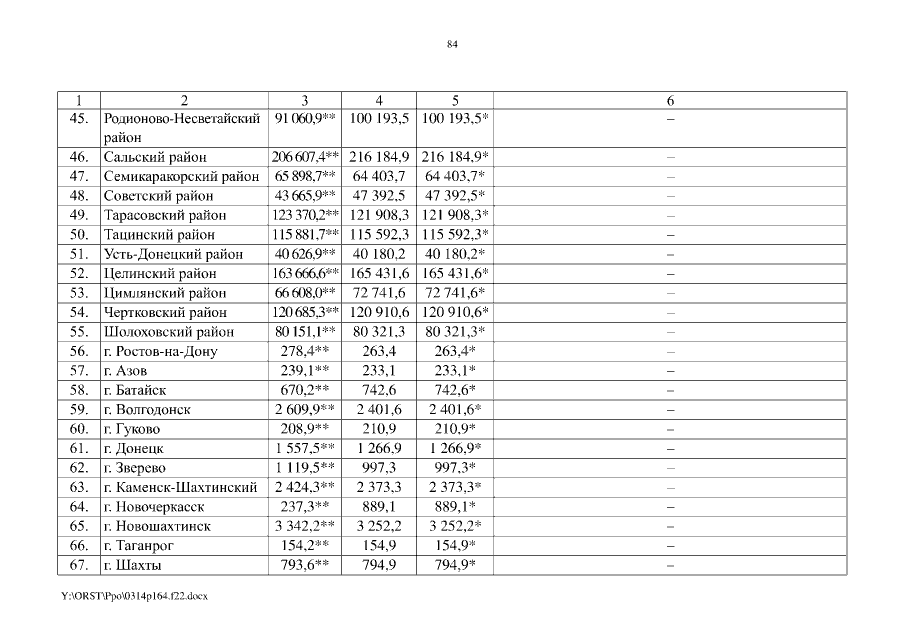 84

| 1 | 2 | 3 | 4 | 5 | 6 |
|---|---|---|---|---|---|
| 45. | Родионово-Несветайский район | 91 060,9** | 100 193,5 | 100 193,5* | – |
| 46. | Сальский район | 206 607,4** | 216 184,9 | 216 184,9* | – |
| 47. | Семикаракорский район | 65 898,7** | 64 403,7 | 64 403,7* | – |
| 48. | Советский район | 43 665,9** | 47 392,5 | 47 392,5* | – |
| 49. | Тарасовский район | 123 370,2** | 121 908,3 | 121 908,3* | – |
| 50. | Тацинский район | 115 881,7** | 115 592,3 | 115 592,3* | – |
| 51. | Усть-Донецкий район | 40 626,9** | 40 180,2 | 40 180,2* | – |
| 52. | Целинский район | 163 666,6** | 165 431,6 | 165 431,6* | – |
| 53. | Цимлянский район | 66 608,0** | 72 741,6 | 72 741,6* | – |
| 54. | Чертковский район | 120 685,3** | 120 910,6 | 120 910,6* | – |
| 55. | Шолоховский район | 80 151,1** | 80 321,3 | 80 321,3* | – |
| 56. | г. Ростов-на-Дону | 278,4** | 263,4 | 263,4* | – |
| 57. | г. Азов | 239,1** | 233,1 | 233,1* | – |
| 58. | г. Батайск | 670,2** | 742,6 | 742,6* | – |
| 59. | г. Волгодонск | 2 609,9** | 2 401,6 | 2 401,6* | – |
| 60. | г. Гуково | 208,9** | 210,9 | 210,9* | – |
| 61. | г. Донецк | 1 557,5** | 1 266,9 | 1 266,9* | – |
| 62. | г. Зверево | 1 119,5** | 997,3 | 997,3* | – |
| 63. | г. Каменск-Шахтинский | 2 424,3** | 2 373,3 | 2 373,3* | – |
| 64. | г. Новочеркасск | 237,3** | 889,1 | 889,1* | – |
| 65. | г. Новошахтинск | 3 342,2** | 3 252,2 | 3 252,2* | – |
| 66. | г. Таганрог | 154,2** | 154,9 | 154,9* | – |
| 67. | г. Шахты | 793,6** | 794,9 | 794,9* | – |

Y:\ORST\Ppo\0314p164.f22.docx